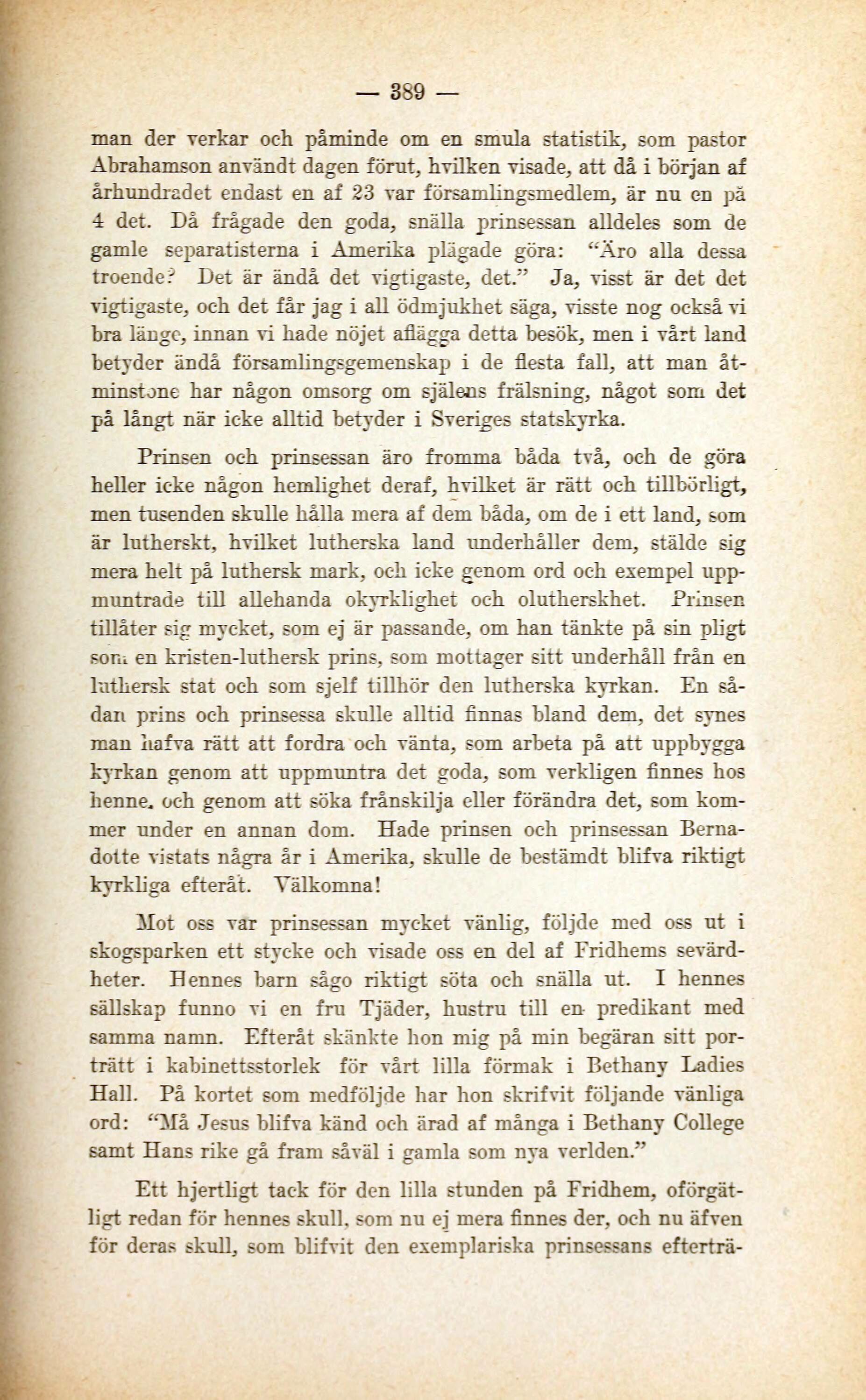 — 389 —

man der verkar och påminde om en smula statistik, som pastor Abrahamson användt dagen förut, hvilken visade, att då i början af århundradet endast en af 23 var församlingsmedlem, är nu en på 4 det. Då frågade den goda, snälla prinsessan alldeles som de gamle separatisterna i Amerika plägade göra: "Äro alla dessa troende? Det är ändå det vigtigaste, det." Ja, visst är det det vigtigaste, och det får jag i all ödmjukhet säga, visste nog också vi bra länge, innan vi hade nöjet aflägga detta besök, men i vårt land betyder ändå församlingsgemenskap i de flesta fall, att man åtminstone har någon omsorg om själens frälsning, något som det på långt när icke alltid betyder i Sveriges statskyrka.

Prinsen och prinsessan äro fromma båda två, och de göra heller icke någon hemlighet deraf, hvilket är rätt och tillbörligt, men tusenden skulle hålla mera af dem båda, om de i ett land, som är lutherskt, hvilket lutherska land underhåller dem, stälde sig mera helt på luthersk mark, och icke genom ord och exempel uppmuntrade till allehanda okyrklighet och olutherskhet. Prinsen tillåter sig mycket, som ej är passande, om han tänkte på sin pligt som en kristen-luthersk prins, som mottager sitt underhåll från en luthersk stat och som sjelf tillhör den lutherska kyrkan. En sådan prins och prinsessa skulle alltid finnas bland dem, det synes man hafva rätt att fordra och vänta, som arbeta på att uppbygga kyrkan genom att uppmuntra det goda, som verkligen finnes hos henne, och genom att söka frånskilja eller förändra det, som kommer under en annan dom. Hade prinsen och prinsessan Bernadotte vistats några år i Amerika, skulle de bestämdt blifva riktigt kyrkliga efteråt. Välkomna!

Mot oss var prinsessan mycket vänlig, följde med oss ut i skogsparken ett stycke och visade oss en del af Fridhems sevärdheter. Hennes barn sågo riktigt söta och snälla ut. I hennes sällskap funno vi en fru Tjäder, hustru till en predikant med samma namn. Efteråt skänkte hon mig på min begäran sitt porträtt i kabinettsstorlek för vårt lilla förmak i Bethany Ladies Hall. På kortet som medföljde har hon skrifvit följande vänliga ord: "Må Jesus blifva känd och ärad af många i Bethany College samt Hans rike gå fram såväl i gamla som nya verlden."

Ett hjertligt tack för den lilla stunden på Fridhem, oförgätligt redan för hennes skull, som nu ej mera finnes der, och nu äfven för deras skull, som blifvit den exemplariska prinsessans efterträ-